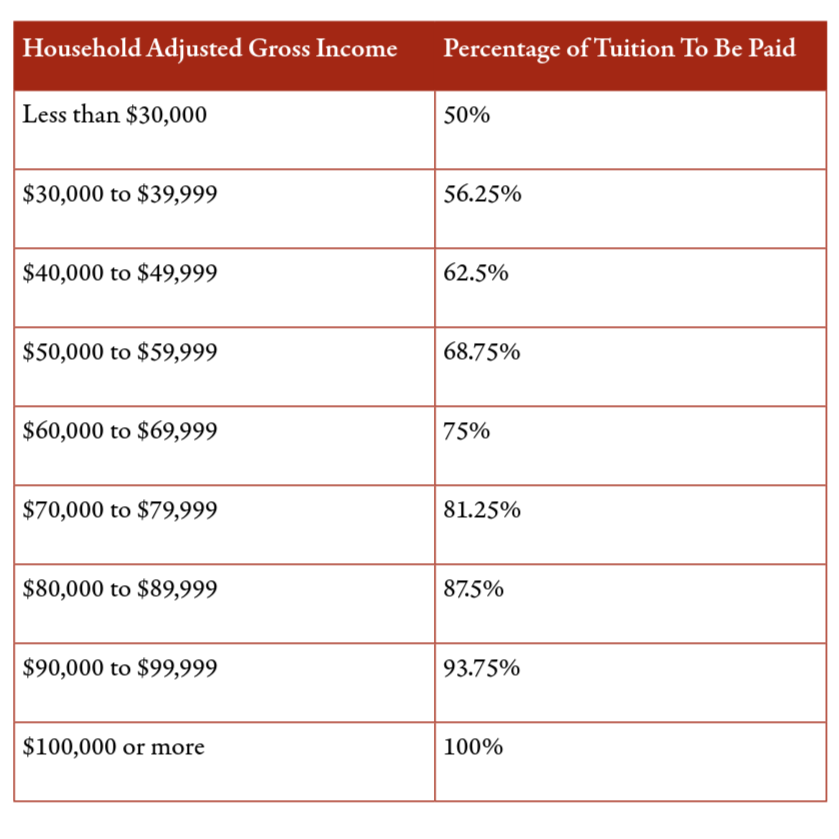 | Household Adjusted Gross Income | Percentage of Tuition To Be Paid |
|---|---|
| Less than \$30,000 | 50% |
| \$30,000 to \$39,999 | 56.25% |
| \$40,000 to \$49,999 | 62.5% |
| \$50,000 to \$59,999 | 68.75% |
| \$60,000 to \$69,999 | 75% |
| \$70,000 to \$79,999 | 81.25% |
| \$80,000 to \$89,999 | 87.5% |
| \$90,000 to \$99,999 | 93.75% |
| \$100,000 or more | 100% |